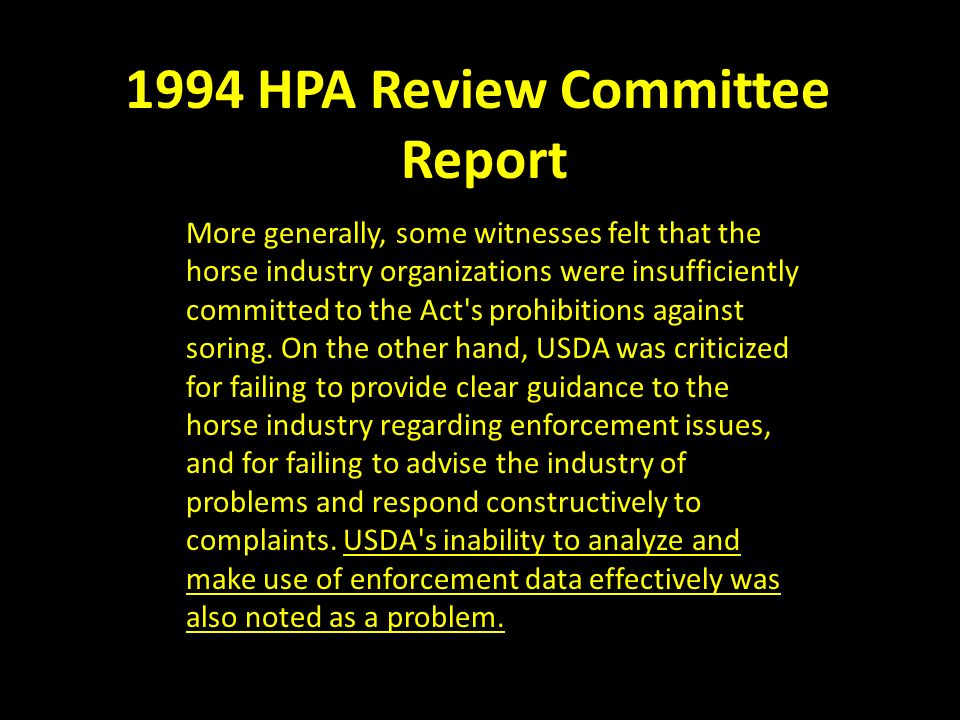 1994 HPA Review Committee Report

More generally, some witnesses felt that the horse industry organizations were insufficiently committed to the Act's prohibitions against soring. On the other hand, USDA was criticized for failing to provide clear guidance to the horse industry regarding enforcement issues, and for failing to advise the industry of problems and respond constructively to complaints. USDA's inability to analyze and make use of enforcement data effectively was also noted as a problem.